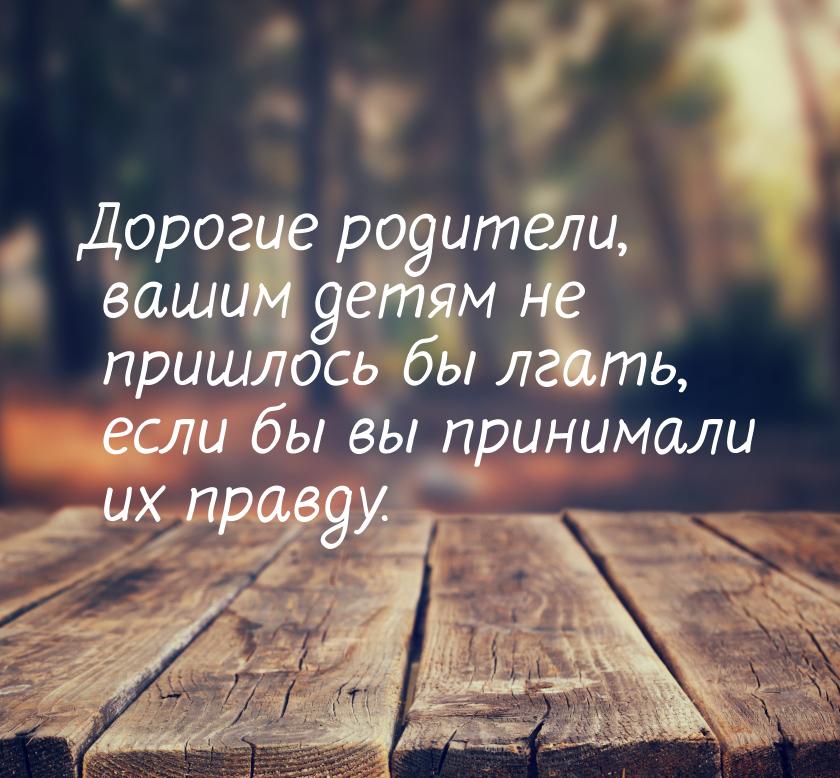 Дорогие родители, вашим детям не пришлось бы лгать, если бы вы принимали их правду.